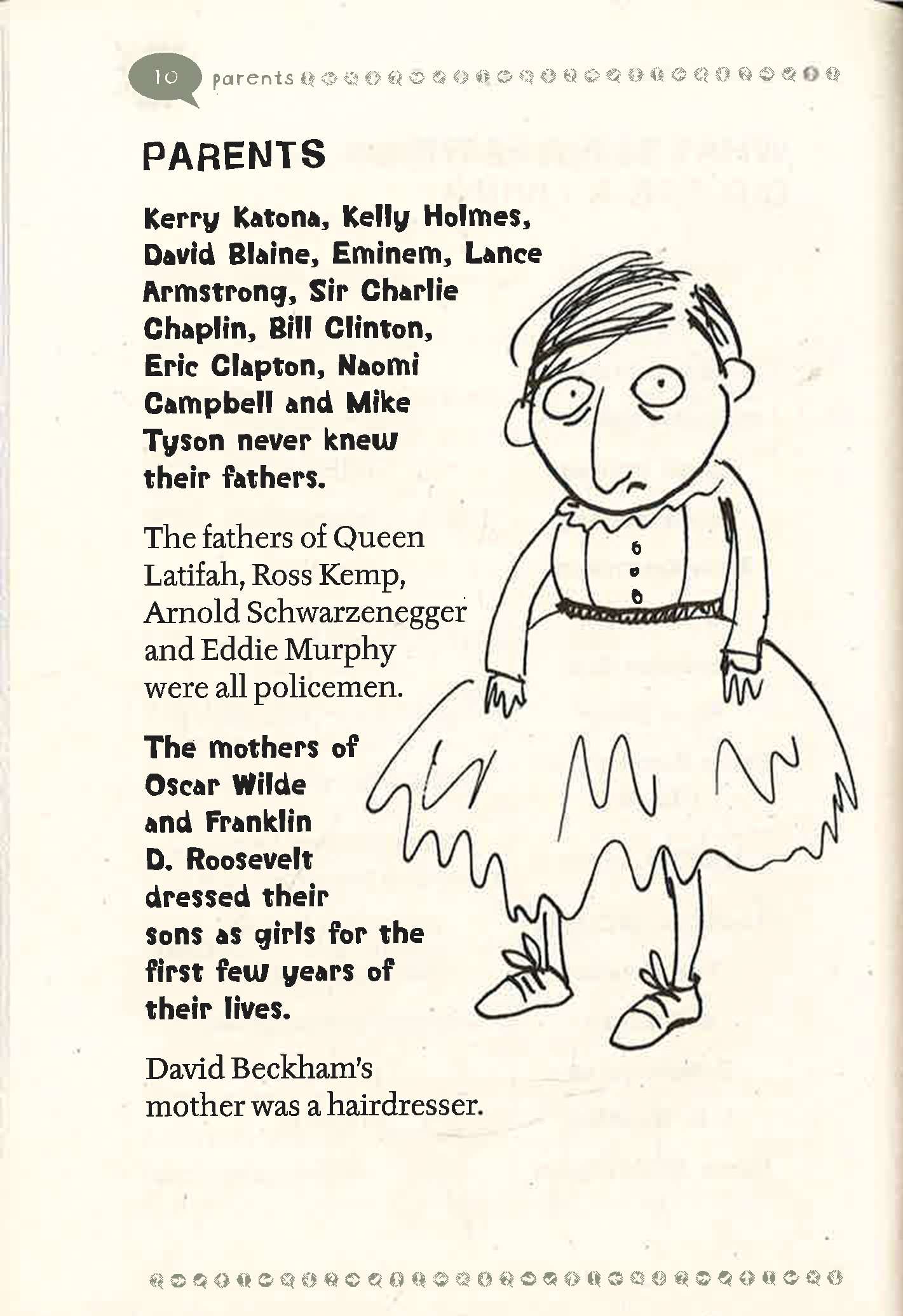 10 parents

PARENTS

Kerry Katona, Kelly Holmes, David Blaine, Eminem, Lance Armstrong, Sir Charlie Chaplin, Bill Clinton, Eric Clapton, Naomi Campbell and Mike Tyson never knew their fathers.

The fathers of Queen Latifah, Ross Kemp, Arnold Schwarzenegger and Eddie Murphy were all policemen.

The mothers of Oscar Wilde and Franklin D. Roosevelt dressed their sons as girls for the first few years of their lives.

David Beckham's mother was a hairdresser.